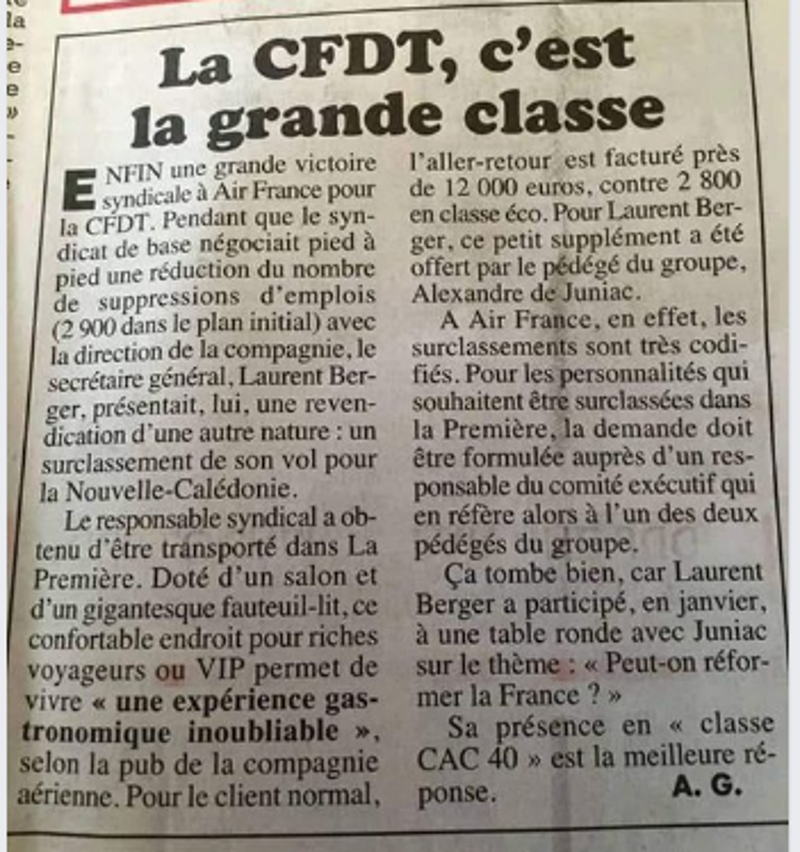 La CFDT, c'est la grande classe

ENFIN une grande victoire syndicale à Air France pour la CFDT. Pendant que le syndicat de base négociait pied à pied une réduction du nombre de suppressions d'emplois (2 900 dans le plan initial) avec la direction de la compagnie, le secrétaire général, Laurent Berger, présentait, lui, une revendication d'une autre nature : un surclassement de son vol pour la Nouvelle-Calédonie.

Le responsable syndical a obtenu d'être transporté dans La Première. Doté d'un salon et d'un gigantesque fauteuil-lit, ce confortable endroit pour riches voyageurs ou VIP permet de vivre « une expérience gastronomique inoubliable », selon la pub de la compagnie aérienne. Pour le client normal, l'aller-retour est facturé près de 12 000 euros, contre 2 800 en classe éco. Pour Laurent Berger, ce petit supplément a été offert par le pédégé du groupe, Alexandre de Juniac.

A Air France, en effet, les surclassements sont très codifiés. Pour les personnalités qui souhaitent être surclassées dans la Première, la demande doit être formulée auprès d'un responsable du comité exécutif qui en réfère alors à l'un des deux pédégés du groupe.

Ça tombe bien, car Laurent Berger a participé, en janvier, à une table ronde avec Juniac sur le thème : « Peut-on réformer la France ? »

Sa présence en « classe CAC 40 » est la meilleure réponse.

A. G.